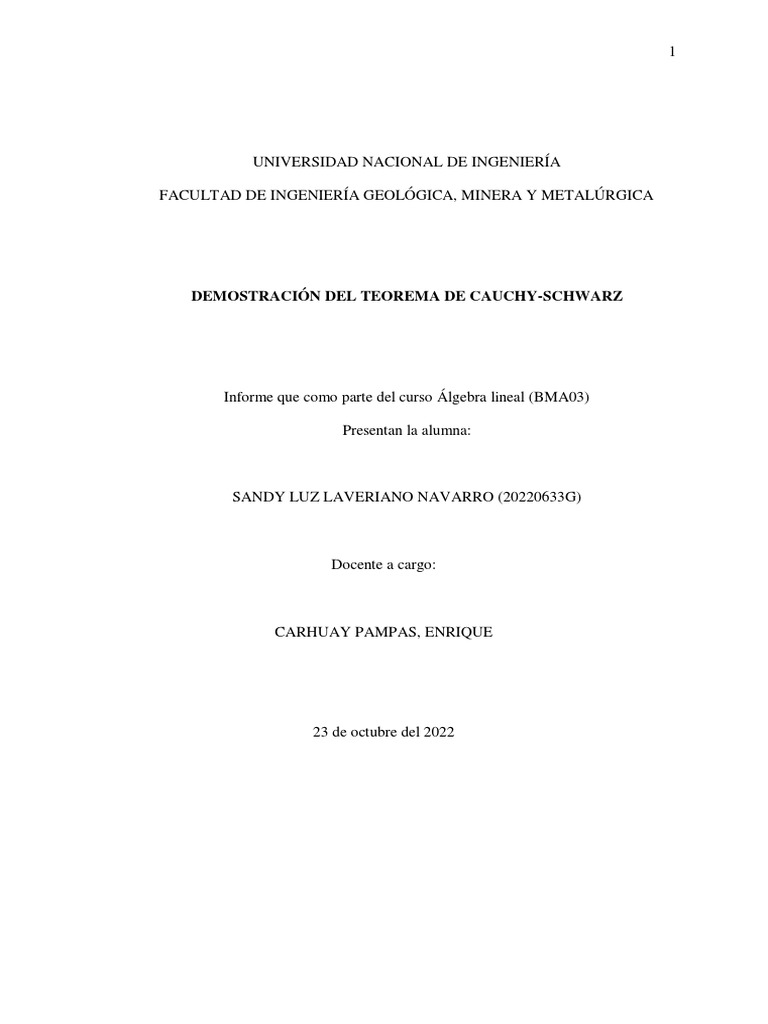 1

UNIVERSIDAD NACIONAL DE INGENIERÍA

FACULTAD DE INGENIERÍA GEOLÓGICA, MINERA Y METALÚRGICA

DEMOSTRACIÓN DEL TEOREMA DE CAUCHY-SCHWARZ

Informe que como parte del curso Álgebra lineal (BMA03)

Presentan la alumna:

SANDY LUZ LAVERIANO NAVARRO (20220633G)

Docente a cargo:

CARHUAY PAMPAS, ENRIQUE

23 de octubre del 2022